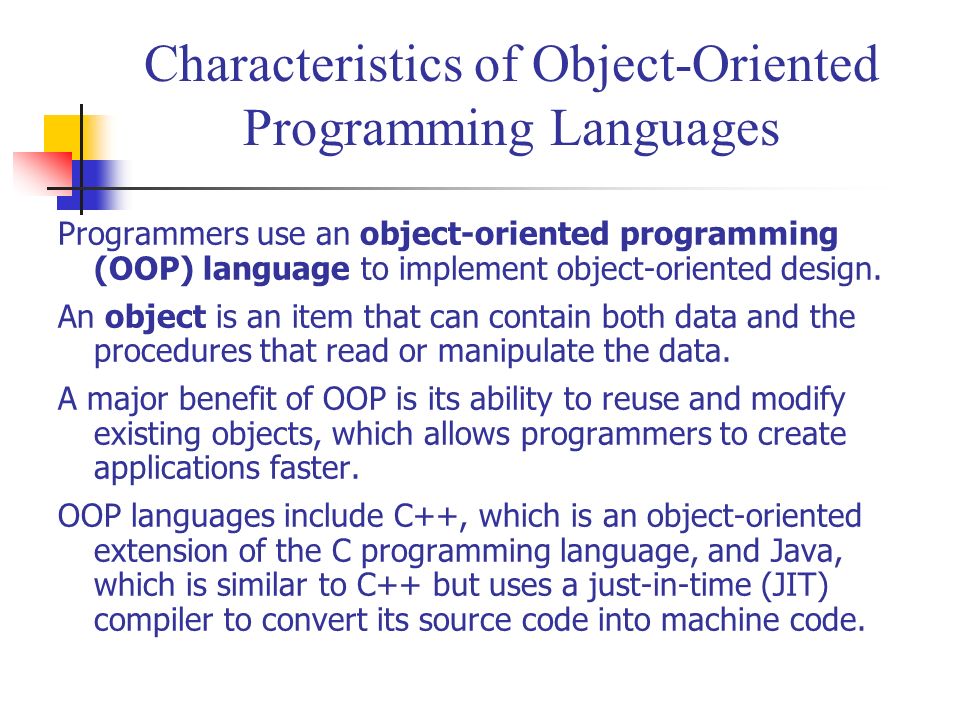 Characteristics of Object-Oriented Programming Languages

Programmers use an object-oriented programming (OOP) language to implement object-oriented design.

An object is an item that can contain both data and the procedures that read or manipulate the data.

A major benefit of OOP is its ability to reuse and modify existing objects, which allows programmers to create applications faster.

OOP languages include C++, which is an object-oriented extension of the C programming language, and Java, which is similar to C++ but uses a just-in-time (JIT) compiler to convert its source code into machine code.